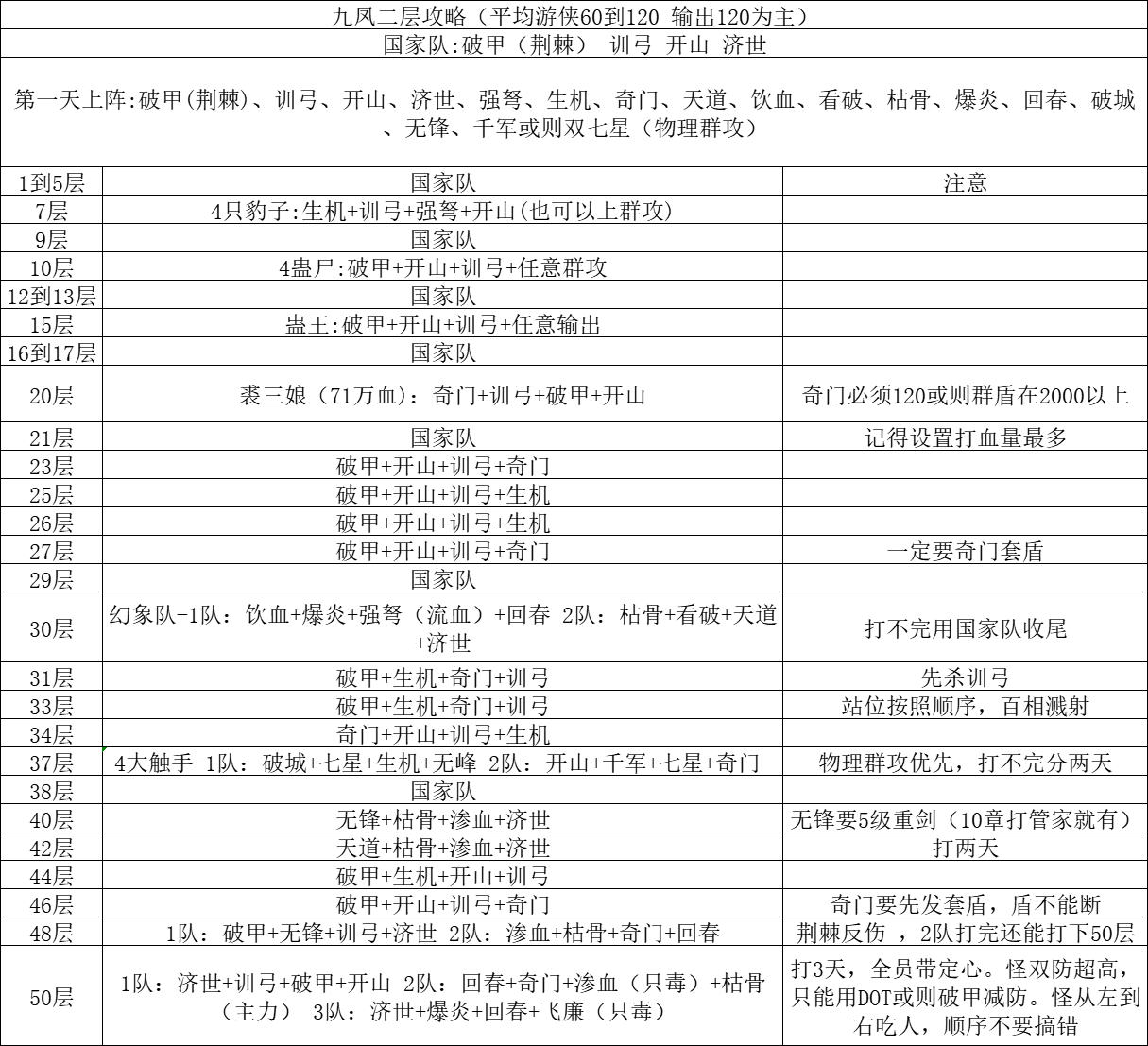 九凤二层攻略（平均游侠60到120 输出120为主）

国家队:破甲（荆棘） 训弓 开山 济世

第一天上阵:破甲(荆棘)、训弓、开山、济世、强弩、生机、奇门、天道、饮血、看破、枯骨、爆炎、回春、破城、无锋、千军或则双七星（物理群攻）

| 1到5层 | 国家队 | 注意 |
|---|---|---|
| 7层 | 4只豹子:生机+训弓+强弩+开山(也可以上群攻) | |
| 9层 | 国家队 | |
| 10层 | 4蛊尸:破甲+开山+训弓+任意群攻 | |
| 12到13层 | 国家队 | |
| 15层 | 蛊王:破甲+开山+训弓+任意输出 | |
| 16到17层 | 国家队 | |
| 20层 | 裘三娘（71万血）：奇门+训弓+破甲+开山 | 奇门必须120或则群盾在2000以上 |
| 21层 | 国家队 | 记得设置打血量最多 |
| 23层 | 破甲+开山+训弓+奇门 | |
| 25层 | 破甲+开山+训弓+生机 | |
| 26层 | 破甲+开山+训弓+生机 | |
| 27层 | 破甲+开山+训弓+奇门 | 一定要奇门套盾 |
| 29层 | 国家队 | |
| 30层 | 幻象队-1队：饮血+爆炎+强弩（流血）+回春 2队：枯骨+看破+天道+济世 | 打不完用国家队收尾 |
| 31层 | 破甲+生机+奇门+训弓 | 先杀训弓 |
| 33层 | 破甲+生机+奇门+训弓 | 站位按照顺序，百相溅射 |
| 34层 | 奇门+开山+训弓+生机 | |
| 37层 | 4大触手-1队：破城+七星+生机+无峰 2队：开山+千军+七星+奇门 | 物理群攻优先，打不完分两天 |
| 38层 | 国家队 | |
| 40层 | 无锋+枯骨+渗血+济世 | 无锋要5级重剑（10章打管家就有） |
| 42层 | 天道+枯骨+渗血+济世 | 打两天 |
| 44层 | 破甲+生机+开山+训弓 | |
| 46层 | 破甲+开山+训弓+奇门 | 奇门要先发套盾，盾不能断 |
| 48层 | 1队：破甲+无锋+训弓+济世 2队：渗血+枯骨+奇门+回春 | 荆棘反伤 ，2队打完还能打下50层 |
| 50层 | 1队：济世+训弓+破甲+开山 2队：回春+奇门+渗血（只毒）+枯骨（主力） 3队：济世+爆炎+回春+飞廉（只毒） | 打3天，全员带定心。怪双防超高，只能用DOT或则破甲减防。怪从左到右吃人，顺序不要搞错 |